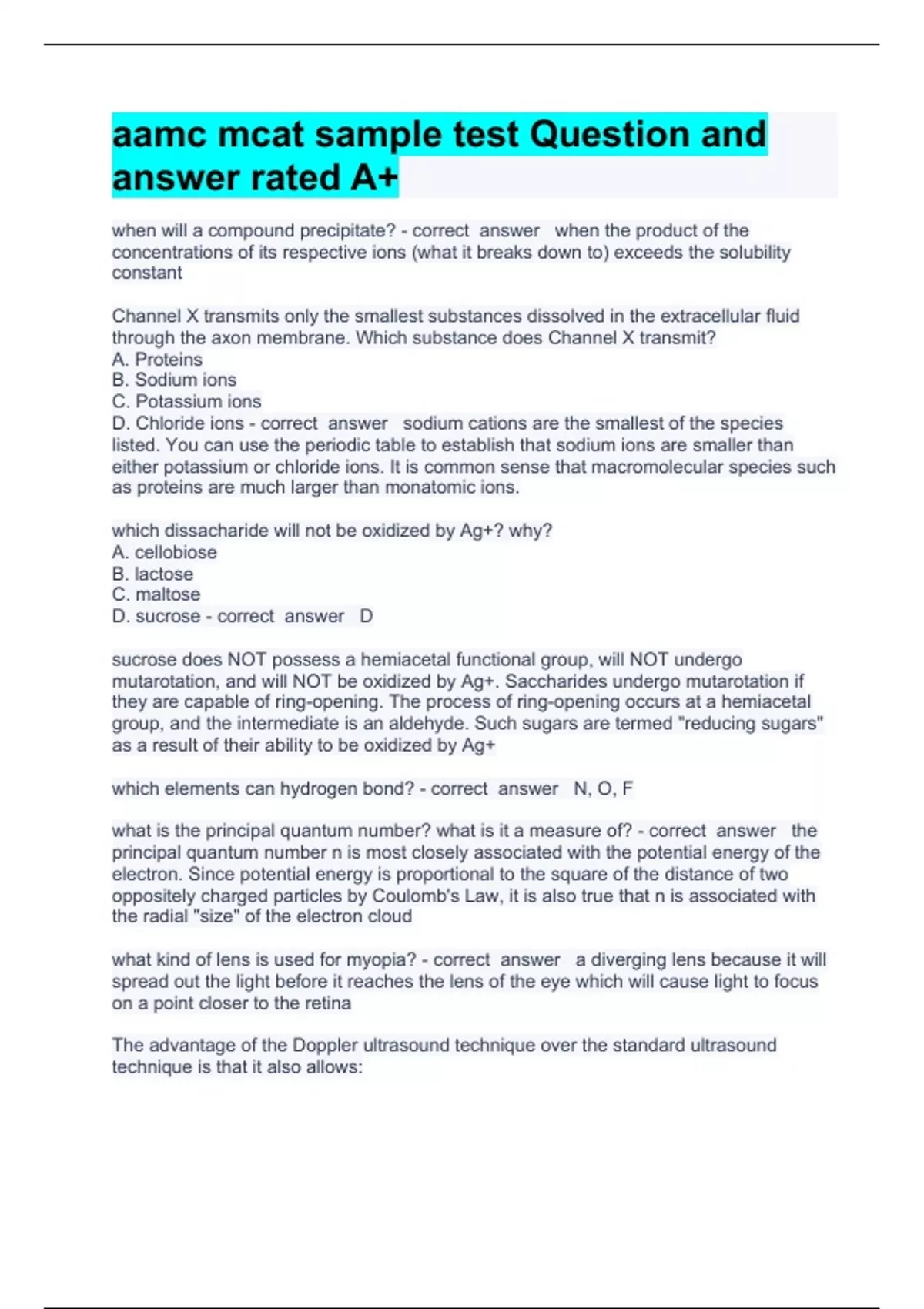 aamc mcat sample test Question and answer rated A+

when will a compound precipitate? - correct answer when the product of the concentrations of its respective ions (what it breaks down to) exceeds the solubility constant

Channel X transmits only the smallest substances dissolved in the extracellular fluid through the axon membrane. Which substance does Channel X transmit?
A. Proteins
B. Sodium ions
C. Potassium ions
D. Chloride ions - correct answer sodium cations are the smallest of the species listed. You can use the periodic table to establish that sodium ions are smaller than either potassium or chloride ions. It is common sense that macromolecular species such as proteins are much larger than monatomic ions.

which dissacharide will not be oxidized by Ag+? why?
A. cellobiose
B. lactose
C. maltose
D. sucrose - correct answer D

sucrose does NOT possess a hemiacetal functional group, will NOT undergo mutarotation, and will NOT be oxidized by Ag+. Saccharides undergo mutarotation if they are capable of ring-opening. The process of ring-opening occurs at a hemiacetal group, and the intermediate is an aldehyde. Such sugars are termed "reducing sugars" as a result of their ability to be oxidized by Ag+

which elements can hydrogen bond? - correct answer N, O, F

what is the principal quantum number? what is it a measure of? - correct answer the principal quantum number n is most closely associated with the potential energy of the electron. Since potential energy is proportional to the square of the distance of two oppositely charged particles by Coulomb's Law, it is also true that n is associated with the radial "size" of the electron cloud

what kind of lens is used for myopia? - correct answer a diverging lens because it will spread out the light before it reaches the lens of the eye which will cause light to focus on a point closer to the retina

The advantage of the Doppler ultrasound technique over the standard ultrasound technique is that it also allows: